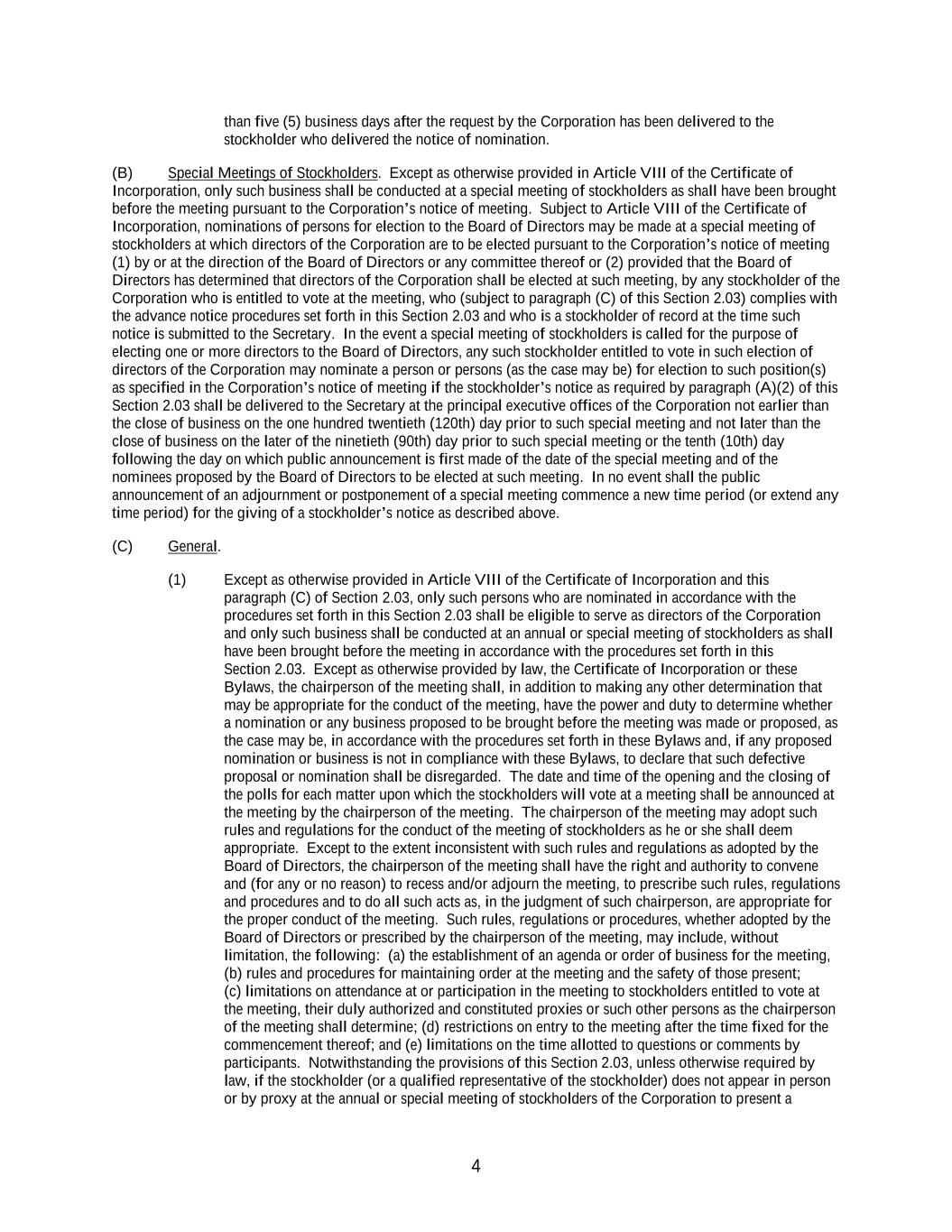 than five (5) business days after the request by the Corporation has been delivered to the stockholder who delivered the notice of nomination.

(B) Special Meetings of Stockholders. Except as otherwise provided in Article VIII of the Certificate of Incorporation, only such business shall be conducted at a special meeting of stockholders as shall have been brought before the meeting pursuant to the Corporation's notice of meeting. Subject to Article VIII of the Certificate of Incorporation, nominations of persons for election to the Board of Directors may be made at a special meeting of stockholders at which directors of the Corporation are to be elected pursuant to the Corporation's notice of meeting (1) by or at the direction of the Board of Directors or any committee thereof or (2) provided that the Board of Directors has determined that directors of the Corporation shall be elected at such meeting, by any stockholder of the Corporation who is entitled to vote at the meeting, who (subject to paragraph (C) of this Section 2.03) complies with the advance notice procedures set forth in this Section 2.03 and who is a stockholder of record at the time such notice is submitted to the Secretary. In the event a special meeting of stockholders is called for the purpose of electing one or more directors to the Board of Directors, any such stockholder entitled to vote in such election of directors of the Corporation may nominate a person or persons (as the case may be) for election to such position(s) as specified in the Corporation's notice of meeting if the stockholder's notice as required by paragraph (A)(2) of this Section 2.03 shall be delivered to the Secretary at the principal executive offices of the Corporation not earlier than the close of business on the one hundred twentieth (120th) day prior to such special meeting and not later than the close of business on the later of the ninetieth (90th) day prior to such special meeting or the tenth (10th) day following the day on which public announcement is first made of the date of the special meeting and of the nominees proposed by the Board of Directors to be elected at such meeting. In no event shall the public announcement of an adjournment or postponement of a special meeting commence a new time period (or extend any time period) for the giving of a stockholder's notice as described above.

(C) General.

(1) Except as otherwise provided in Article VIII of the Certificate of Incorporation and this paragraph (C) of Section 2.03, only such persons who are nominated in accordance with the procedures set forth in this Section 2.03 shall be eligible to serve as directors of the Corporation and only such business shall be conducted at an annual or special meeting of stockholders as shall have been brought before the meeting in accordance with the procedures set forth in this Section 2.03. Except as otherwise provided by law, the Certificate of Incorporation or these Bylaws, the chairperson of the meeting shall, in addition to making any other determination that may be appropriate for the conduct of the meeting, have the power and duty to determine whether a nomination or any business proposed to be brought before the meeting was made or proposed, as the case may be, in accordance with the procedures set forth in these Bylaws and, if any proposed nomination or business is not in compliance with these Bylaws, to declare that such defective proposal or nomination shall be disregarded. The date and time of the opening and the closing of the polls for each matter upon which the stockholders will vote at a meeting shall be announced at the meeting by the chairperson of the meeting. The chairperson of the meeting may adopt such rules and regulations for the conduct of the meeting of stockholders as he or she shall deem appropriate. Except to the extent inconsistent with such rules and regulations as adopted by the Board of Directors, the chairperson of the meeting shall have the right and authority to convene and (for any or no reason) to recess and/or adjourn the meeting, to prescribe such rules, regulations and procedures and to do all such acts as, in the judgment of such chairperson, are appropriate for the proper conduct of the meeting. Such rules, regulations or procedures, whether adopted by the Board of Directors or prescribed by the chairperson of the meeting, may include, without limitation, the following: (a) the establishment of an agenda or order of business for the meeting, (b) rules and procedures for maintaining order at the meeting and the safety of those present; (c) limitations on attendance at or participation in the meeting to stockholders entitled to vote at the meeting, their duly authorized and constituted proxies or such other persons as the chairperson of the meeting shall determine; (d) restrictions on entry to the meeting after the time fixed for the commencement thereof; and (e) limitations on the time allotted to questions or comments by participants. Notwithstanding the provisions of this Section 2.03, unless otherwise required by law, if the stockholder (or a qualified representative of the stockholder) does not appear in person or by proxy at the annual or special meeting of stockholders of the Corporation to present a

4